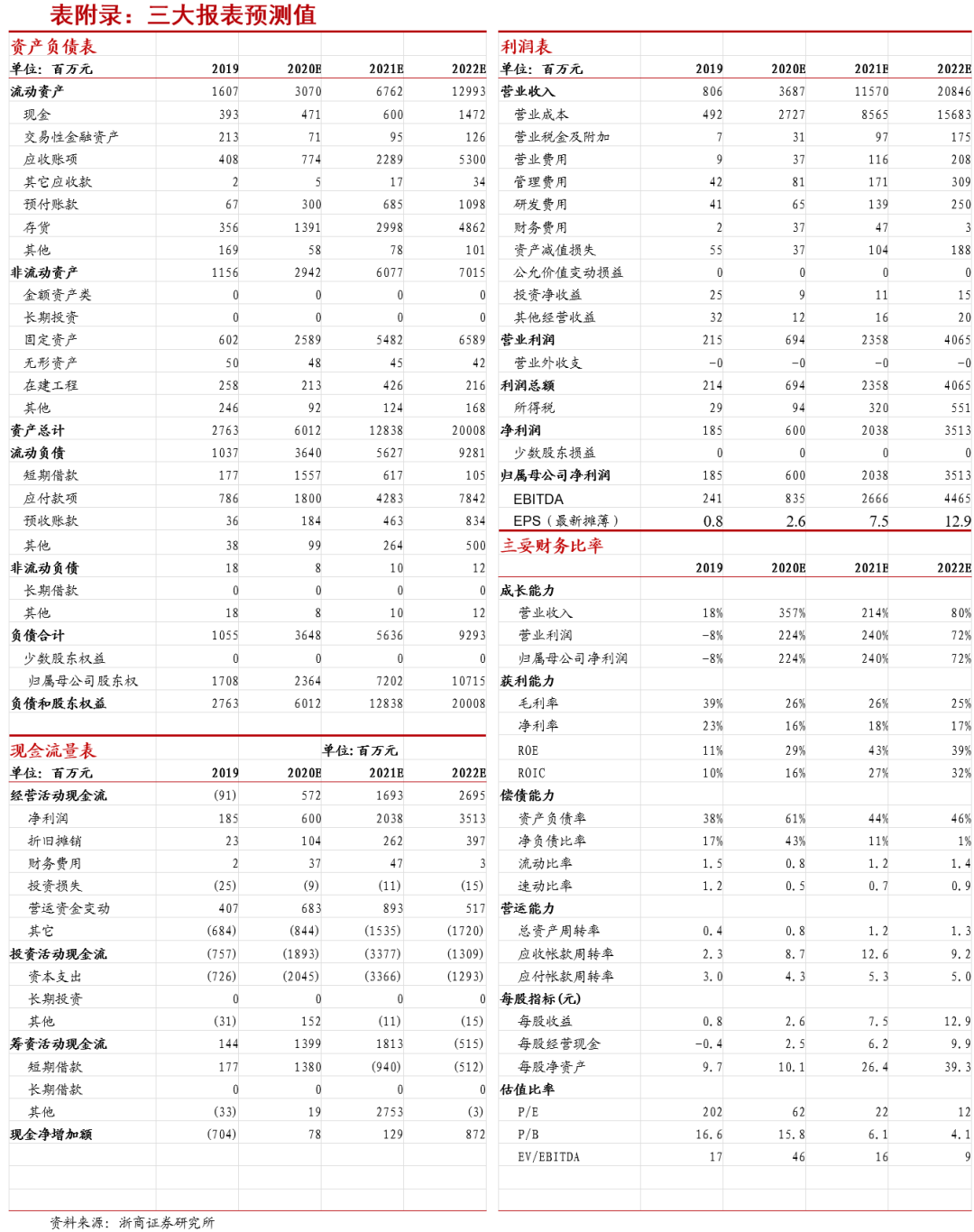 表附录：三大报表预测值

资产负债表

| 单位：百万元 | 2019 | 2020E | 2021E | 2022E |
|---|---|---|---|---|
| 流动资产 | 1607 | 3070 | 6762 | 12993 |
| 现金 | 393 | 471 | 600 | 1472 |
| 交易性金融资产 | 213 | 71 | 95 | 126 |
| 应收账项 | 408 | 774 | 2289 | 5300 |
| 其它应收款 | 2 | 5 | 17 | 34 |
| 预付账款 | 67 | 300 | 685 | 1098 |
| 存货 | 356 | 1391 | 2998 | 4862 |
| 其他 | 169 | 58 | 78 | 101 |
| 非流动资产 | 1156 | 2942 | 6077 | 7015 |
| 金额资产类 | 0 | 0 | 0 | 0 |
| 长期投资 | 0 | 0 | 0 | 0 |
| 固定资产 | 602 | 2589 | 5482 | 6589 |
| 无形资产 | 50 | 48 | 45 | 42 |
| 在建工程 | 258 | 213 | 426 | 216 |
| 其他 | 246 | 92 | 124 | 168 |
| 资产总计 | 2763 | 6012 | 12838 | 20008 |
| 流动负债 | 1037 | 3640 | 5627 | 9281 |
| 短期借款 | 177 | 1557 | 617 | 105 |
| 应付款项 | 786 | 1800 | 4283 | 7842 |
| 预收账款 | 36 | 184 | 463 | 834 |
| 其他 | 38 | 99 | 264 | 500 |
| 非流动负债 | 18 | 8 | 10 | 12 |
| 长期借款 | 0 | 0 | 0 | 0 |
| 其他 | 18 | 8 | 10 | 12 |
| 负债合计 | 1055 | 3648 | 5636 | 9293 |
| 少数股东权益 | 0 | 0 | 0 | 0 |
| 归属母公司股东权 | 1708 | 2364 | 7202 | 10715 |
| 负债和股东权益 | 2763 | 6012 | 12838 | 20008 |

现金流量表 单位：百万元

| 单位：百万元 | 2019 | 2020E | 2021E | 2022E |
|---|---|---|---|---|
| 经营活动现金流 | (91) | 572 | 1693 | 2695 |
| 净利润 | 185 | 600 | 2038 | 3513 |
| 折旧摊销 | 23 | 104 | 262 | 397 |
| 财务费用 | 2 | 37 | 47 | 3 |
| 投资损失 | (25) | (9) | (11) | (15) |
| 营运资金变动 | 407 | 683 | 893 | 517 |
| 其它 | (684) | (844) | (1535) | (1720) |
| 投资活动现金流 | (757) | (1893) | (3377) | (1309) |
| 资本支出 | (726) | (2045) | (3366) | (1293) |
| 长期投资 | 0 | 0 | 0 | 0 |
| 其他 | (31) | 152 | (11) | (15) |
| 筹资活动现金流 | 144 | 1399 | 1813 | (515) |
| 短期借款 | 177 | 1380 | (940) | (512) |
| 长期借款 | 0 | 0 | 0 | 0 |
| 其他 | (33) | 19 | 2753 | (3) |
| 现金净增加额 | (704) | 78 | 129 | 872 |

利润表

| 单位：百万元 | 2019 | 2020E | 2021E | 2022E |
|---|---|---|---|---|
| 营业收入 | 806 | 3687 | 11570 | 20846 |
| 营业成本 | 492 | 2727 | 8565 | 15683 |
| 营业税金及附加 | 7 | 31 | 97 | 175 |
| 营业费用 | 9 | 37 | 116 | 208 |
| 管理费用 | 42 | 81 | 171 | 309 |
| 研发费用 | 41 | 65 | 139 | 250 |
| 财务费用 | 2 | 37 | 47 | 3 |
| 资产减值损失 | 55 | 37 | 104 | 188 |
| 公允价值变动损益 | 0 | 0 | 0 | 0 |
| 投资净收益 | 25 | 9 | 11 | 15 |
| 其他经营收益 | 32 | 12 | 16 | 20 |
| 营业利润 | 215 | 694 | 2358 | 4065 |
| 营业外收支 | -0 | -0 | -0 | -0 |
| 利润总额 | 214 | 694 | 2358 | 4065 |
| 所得税 | 29 | 94 | 320 | 551 |
| 净利润 | 185 | 600 | 2038 | 3513 |
| 少数股东损益 | 0 | 0 | 0 | 0 |
| 归属母公司净利润 | 185 | 600 | 2038 | 3513 |
| EBITDA | 241 | 835 | 2666 | 4465 |
| EPS（最新摊薄） | 0.8 | 2.6 | 7.5 | 12.9 |

主要财务比率

| | 2019 | 2020E | 2021E | 2022E |
|---|---|---|---|---|
| 成长能力 | | | | |
| 营业收入 | 18% | 357% | 214% | 80% |
| 营业利润 | -8% | 224% | 240% | 72% |
| 归属母公司净利润 | -8% | 224% | 240% | 72% |
| 获利能力 | | | | |
| 毛利率 | 39% | 26% | 26% | 25% |
| 净利率 | 23% | 16% | 18% | 17% |
| ROE | 11% | 29% | 43% | 39% |
| ROIC | 10% | 16% | 27% | 32% |
| 偿债能力 | | | | |
| 资产负债率 | 38% | 61% | 44% | 46% |
| 净负债比率 | 17% | 43% | 11% | 1% |
| 流动比率 | 1.5 | 0.8 | 1.2 | 1.4 |
| 速动比率 | 1.2 | 0.5 | 0.7 | 0.9 |
| 营运能力 | | | | |
| 总资产周转率 | 0.4 | 0.8 | 1.2 | 1.3 |
| 应收帐款周转率 | 2.3 | 8.7 | 12.6 | 9.2 |
| 应付帐款周转率 | 3.0 | 4.3 | 5.3 | 5.0 |
| 每股指标(元) | | | | |
| 每股收益 | 0.8 | 2.6 | 7.5 | 12.9 |
| 每股经营现金 | -0.4 | 2.5 | 6.2 | 9.9 |
| 每股净资产 | 9.7 | 10.1 | 26.4 | 39.3 |
| 估值比率 | | | | |
| P/E | 202 | 62 | 22 | 12 |
| P/B | 16.6 | 15.8 | 6.1 | 4.1 |
| EV/EBITDA | 17 | 46 | 16 | 9 |

资料来源：浙商证券研究所